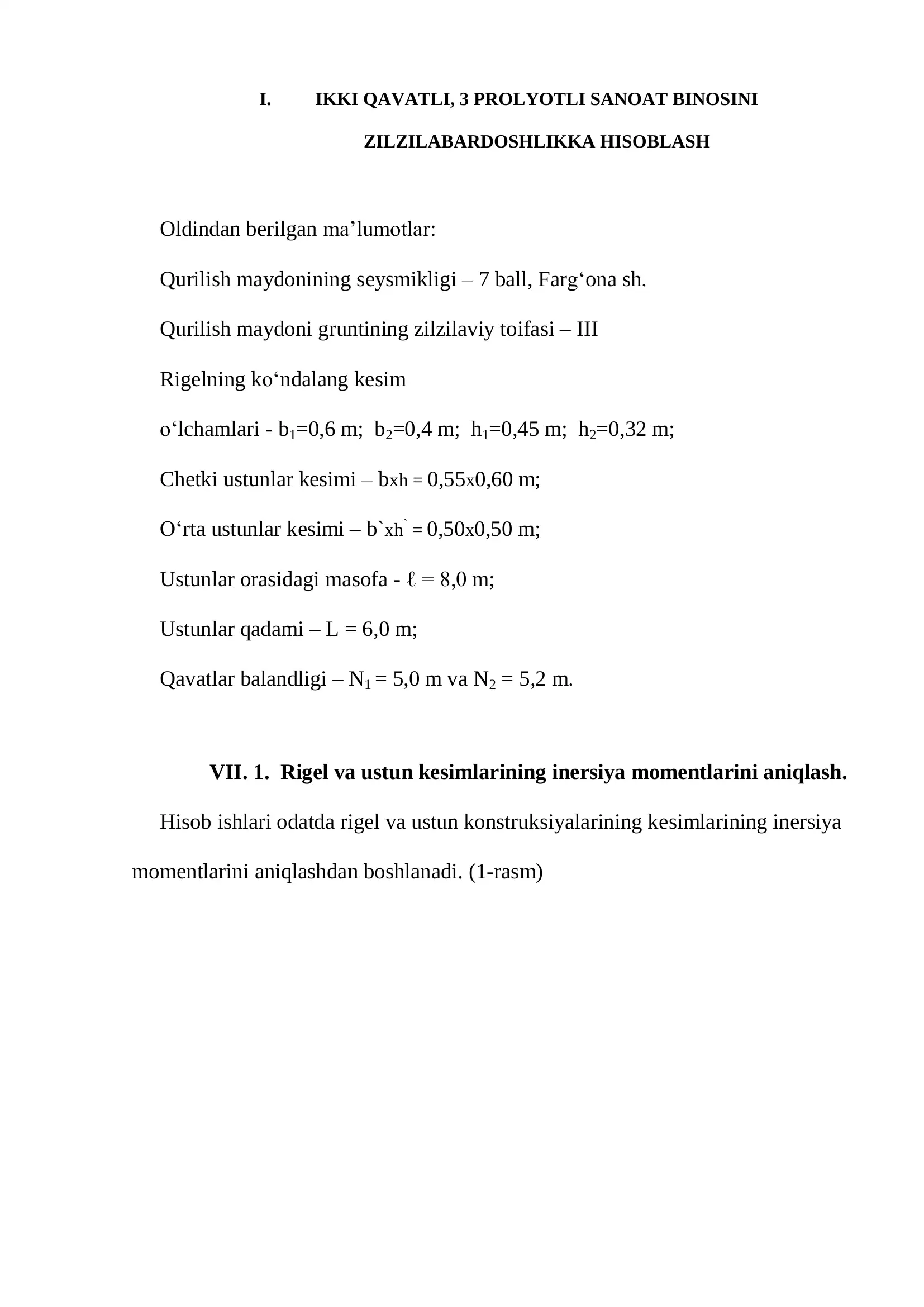 I. IKKI QAVATLI, 3 PROLYOTLI SANOAT BINOSINI ZILZILABARDOSHLIKKA HISOBLASH

Oldindan berilgan ma'lumotlar:

Qurilish maydonining seysmikligi – 7 ball, Farg'ona sh.

Qurilish maydoni gruntining zilzilaviy toifasi – III

Rigelning ko'ndalang kesim

o'lchamlari - $b_1$=0,6 m; $b_2$=0,4 m; $h_1$=0,45 m; $h_2$=0,32 m;

Chetki ustunlar kesimi – bxh = 0,55x0,60 m;

O'rta ustunlar kesimi – b`xh` = 0,50x0,50 m;

Ustunlar orasidagi masofa - ℓ = 8,0 m;

Ustunlar qadami – L = 6,0 m;

Qavatlar balandligi – $N_1$ = 5,0 m va $N_2$ = 5,2 m.

VII. 1. Rigel va ustun kesimlarining inersiya momentlarini aniqlash.

Hisob ishlari odatda rigel va ustun konstruksiyalarining kesimlarining inersiya momentlarini aniqlashdan boshlanadi. (1-rasm)